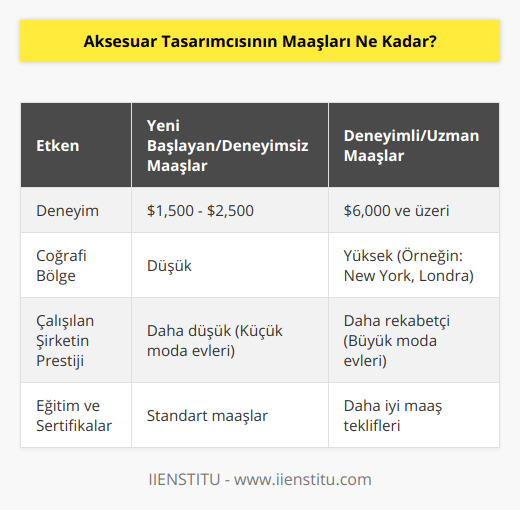 Aksesuar Tasarımcısının Maaşları Ne Kadar?

| Etken | Yeni Başlayan/Deneyimsiz Maaşlar | Deneyimli/Uzman Maaşlar |
|---|---|---|
| Deneyim | \$1,500 - \$2,500 | \$6,000 ve üzeri |
| Coğrafi Bölge | Düşük | Yüksek (Örneğin: New York, Londra) |
| Çalışılan Şirketin Prestiji | Daha düşük (Küçük moda evleri) | Daha rekabetçi (Büyük moda evleri) |
| Eğitim ve Sertifikalar | Standart maaşlar | Daha iyi maaş teklifleri |

IIENSTITU - www.iienstitu.com